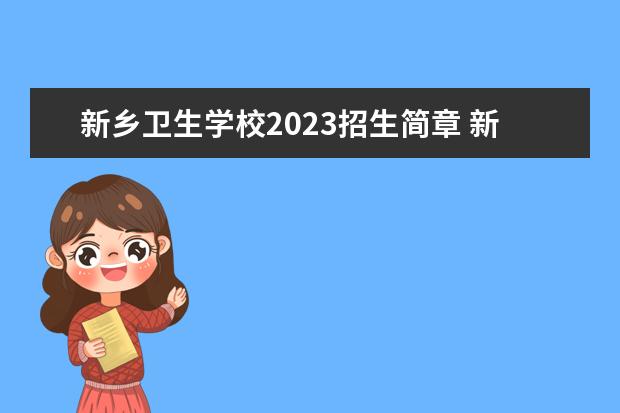 新乡卫生学校2023招生简章 新